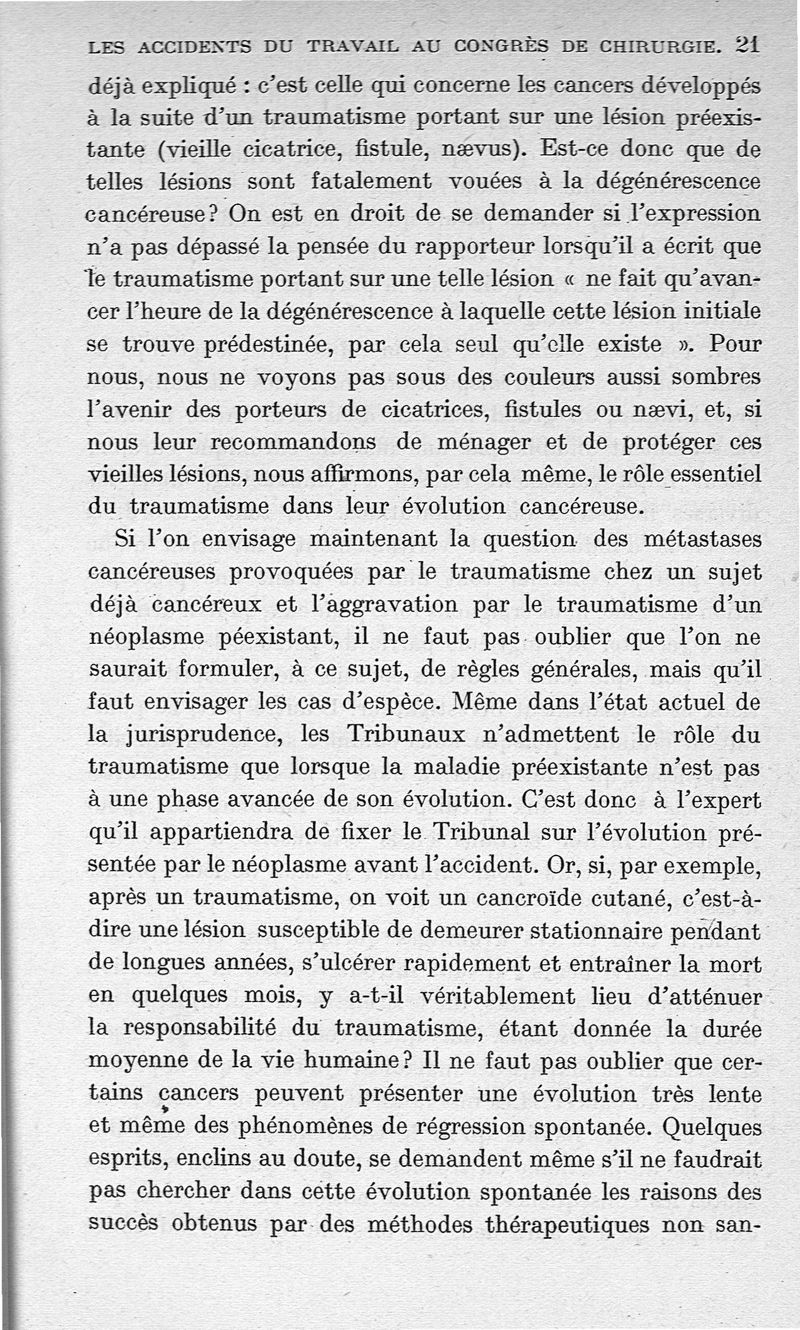 LES ACCIDENTS DU TRAVAIL AU CONGRÈS DE CHIRURGIE. 21

déjà expliqué : c'est celle qui concerne les cancers développés à la suite d'un traumatisme portant sur une lésion préexistante (vieille cicatrice, fistule, nævus). Est-ce donc que de telles lésions sont fatalement vouées à la dégénérescence cancéreuse ? On est en droit de se demander si l'expression n'a pas dépassé la pensée du rapporteur lorsqu'il a écrit que le traumatisme portant sur une telle lésion « ne fait qu'avancer l'heure de la dégénérescence à laquelle cette lésion initiale se trouve prédestinée, par cela seul qu'elle existe ». Pour nous, nous ne voyons pas sous des couleurs aussi sombres l'avenir des porteurs de cicatrices, fistules ou nævi, et, si nous leur recommandons de ménager et de protéger ces vieilles lésions, nous affirmons, par cela même, le rôle essentiel du traumatisme dans leur évolution cancéreuse.

Si l'on envisage maintenant la question des métastases cancéreuses provoquées par le traumatisme chez un sujet déjà cancéreux et l'aggravation par le traumatisme d'un néoplasme péexistant, il ne faut pas oublier que l'on ne saurait formuler, à ce sujet, de règles générales, mais qu'il faut envisager les cas d'espèce. Même dans l'état actuel de la jurisprudence, les Tribunaux n'admettent le rôle du traumatisme que lorsque la maladie préexistante n'est pas à une phase avancée de son évolution. C'est donc à l'expert qu'il appartiendra de fixer le Tribunal sur l'évolution présentée par le néoplasme avant l'accident. Or, si, par exemple, après un traumatisme, on voit un cancroïde cutané, c'est-à-dire une lésion susceptible de demeurer stationnaire pendant de longues années, s'ulcérer rapidement et entraîner la mort en quelques mois, y a-t-il véritablement lieu d'atténuer la responsabilité du traumatisme, étant donnée la durée moyenne de la vie humaine ? Il ne faut pas oublier que certains cancers peuvent présenter une évolution très lente et même des phénomènes de régression spontanée. Quelques esprits, enclins au doute, se demandent même s'il ne faudrait pas chercher dans cette évolution spontanée les raisons des succès obtenus par des méthodes thérapeutiques non san-